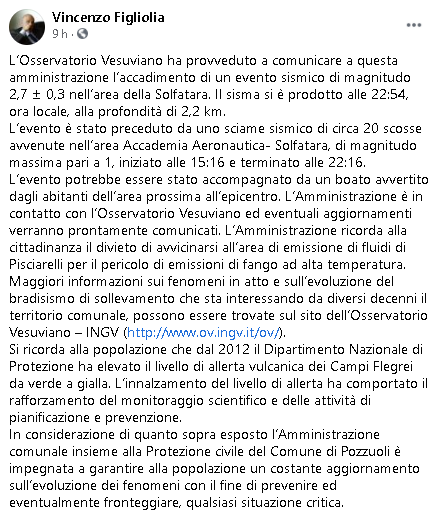 Vincenzo Figliolia
9 h ·

L'Osservatorio Vesuviano ha provveduto a comunicare a questa amministrazione l'accadimento di un evento sismico di magnitudo 2,7 ± 0,3 nell'area della Solfatara. Il sisma si è prodotto alle 22:54, ora locale, alla profondità di 2,2 km.
L'evento è stato preceduto da uno sciame sismico di circa 20 scosse avvenute nell'area Accademia Aeronautica- Solfatara, di magnitudo massima pari a 1, iniziato alle 15:16 e terminato alle 22:16.
L'evento potrebbe essere stato accompagnato da un boato avvertito dagli abitanti dell'area prossima all'epicentro. L'Amministrazione è in contatto con l'Osservatorio Vesuviano ed eventuali aggiornamenti verranno prontamente comunicati. L'Amministrazione ricorda alla cittadinanza il divieto di avvicinarsi all'area di emissione di fluidi di Pisciarelli per il pericolo di emissioni di fango ad alta temperatura.
Maggiori informazioni sui fenomeni in atto e sull'evoluzione del bradisismo di sollevamento che sta interessando da diversi decenni il territorio comunale, possono essere trovate sul sito dell'Osservatorio Vesuviano – INGV (http://www.ov.ingv.it/ov/).
Si ricorda alla popolazione che dal 2012 il Dipartimento Nazionale di Protezione ha elevato il livello di allerta vulcanica dei Campi Flegrei da verde a gialla. L'innalzamento del livello di allerta ha comportato il rafforzamento del monitoraggio scientifico e delle attività di pianificazione e prevenzione.
In considerazione di quanto sopra esposto l'Amministrazione comunale insieme alla Protezione civile del Comune di Pozzuoli è impegnata a garantire alla popolazione un costante aggiornamento sull'evoluzione dei fenomeni con il fine di prevenire ed eventualmente fronteggiare, qualsiasi situazione critica.